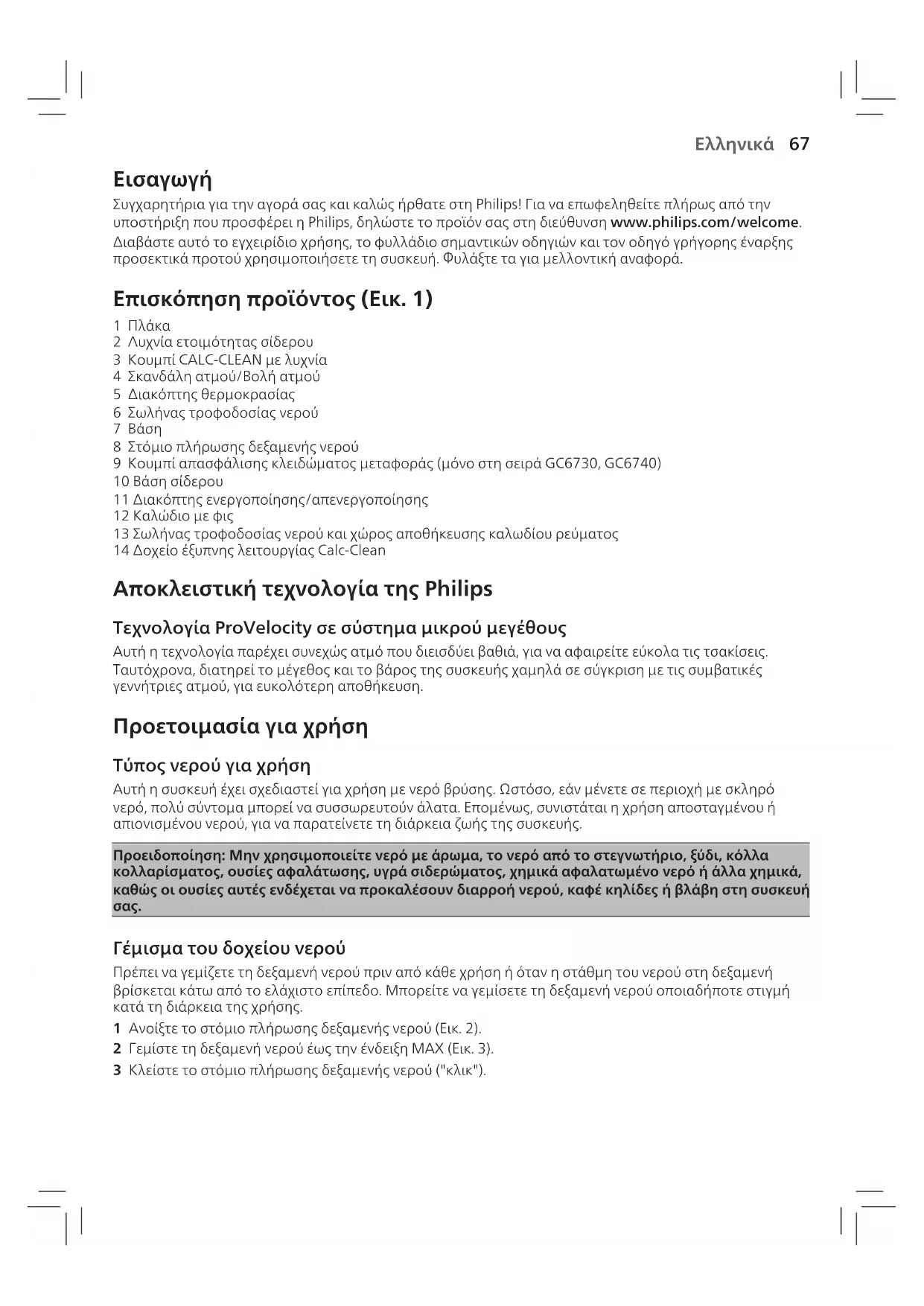 Ελληνικά 67

Εισαγωγή

Συγχαρητήρια για την αγορά σας και καλώς ήρθατε στη Philips! Για να επωφεληθείτε πλήρως από την υποστήριξη που προσφέρει η Philips, δηλώστε το προϊόν σας στη διεύθυνση www.philips.com/welcome.

Διαβάστε αυτό το εγχειρίδιο χρήσης, το φυλλάδιο σημαντικών οδηγιών και τον οδηγό γρήγορης έναρξης προσεκτικά προτού χρησιμοποιήσετε τη συσκευή. Φυλάξτε τα για μελλοντική αναφορά.

Επισκόπηση προϊόντος (Εικ. 1)

1 Πλάκα
2 Λυχνία ετοιμότητας σίδερου
3 Κουμπί CALC-CLEAN με λυχνία
4 Σκανδάλη ατμού/Βολή ατμού
5 Διακόπτης θερμοκρασίας
6 Σωλήνας τροφοδοσίας νερού
7 Βάση
8 Στόμιο πλήρωσης δεξαμενής νερού
9 Κουμπί απασφάλισης κλειδώματος μεταφοράς (μόνο στη σειρά GC6730, GC6740)
10 Βάση σίδερου
11 Διακόπτης ενεργοποίησης/απενεργοποίησης
12 Καλώδιο με φις
13 Σωλήνας τροφοδοσίας νερού και χώρος αποθήκευσης καλωδίου ρεύματος
14 Δοχείο έξυπνης λειτουργίας Calc-Clean

Αποκλειστική τεχνολογία της Philips

Τεχνολογία ProVelocity σε σύστημα μικρού μεγέθους

Αυτή η τεχνολογία παρέχει συνεχώς ατμό που διεισδύει βαθιά, για να αφαιρείτε εύκολα τις τσακίσεις. Ταυτόχρονα, διατηρεί το μέγεθος και το βάρος της συσκευής χαμηλά σε σύγκριση με τις συμβατικές γεννήτριες ατμού, για ευκολότερη αποθήκευση.

Προετοιμασία για χρήση

Τύπος νερού για χρήση

Αυτή η συσκευή έχει σχεδιαστεί για χρήση με νερό βρύσης. Ωστόσο, εάν μένετε σε περιοχή με σκληρό νερό, πολύ σύντομα μπορεί να συσσωρευτούν άλατα. Επομένως, συνιστάται η χρήση αποσταγμένου ή απιονισμένου νερού, για να παρατείνετε τη διάρκεια ζωής της συσκευής.

Προειδοποίηση: Μην χρησιμοποιείτε νερό με άρωμα, το νερό από το στεγνωτήριο, ξύδι, κόλλα κολλαρίσματος, ουσίες αφαλάτωσης, υγρά σιδερώματος, χημικά αφαλατωμένο νερό ή άλλα χημικά, καθώς οι ουσίες αυτές ενδέχεται να προκαλέσουν διαρροή νερού, καφέ κηλίδες ή βλάβη στη συσκευή σας.

Γέμισμα του δοχείου νερού

Πρέπει να γεμίζετε τη δεξαμενή νερού πριν από κάθε χρήση ή όταν η στάθμη του νερού στη δεξαμενή βρίσκεται κάτω από το ελάχιστο επίπεδο. Μπορείτε να γεμίσετε τη δεξαμενή νερού οποιαδήποτε στιγμή κατά τη διάρκεια της χρήσης.

1 Ανοίξτε το στόμιο πλήρωσης δεξαμενής νερού (Εικ. 2).
2 Γεμίστε τη δεξαμενή νερού έως την ένδειξη MAX (Εικ. 3).
3 Κλείστε το στόμιο πλήρωσης δεξαμενής νερού ("κλικ").